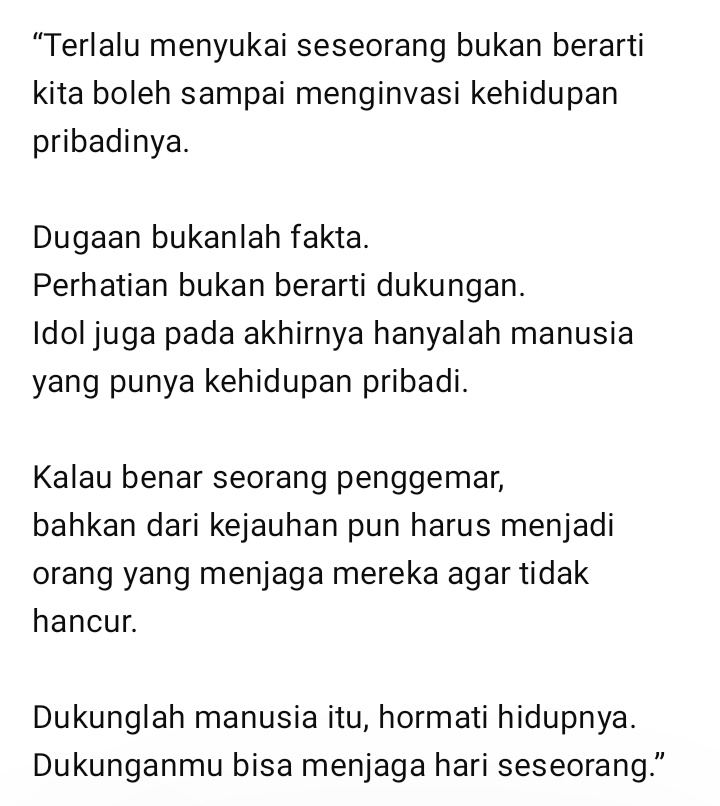 “Terlalu menyukai seseorang bukan berarti kita boleh sampai menginvasi kehidupan pribadinya.

Dugaan bukanlah fakta.
Perhatian bukan berarti dukungan.
Idol juga pada akhirnya hanyalah manusia yang punya kehidupan pribadi.

Kalau benar seorang penggemar,
bahkan dari kejauhan pun harus menjadi orang yang menjaga mereka agar tidak hancur.

Dukunglah manusia itu, hormati hidupnya.
Dukunganmu bisa menjaga hari seseorang.”